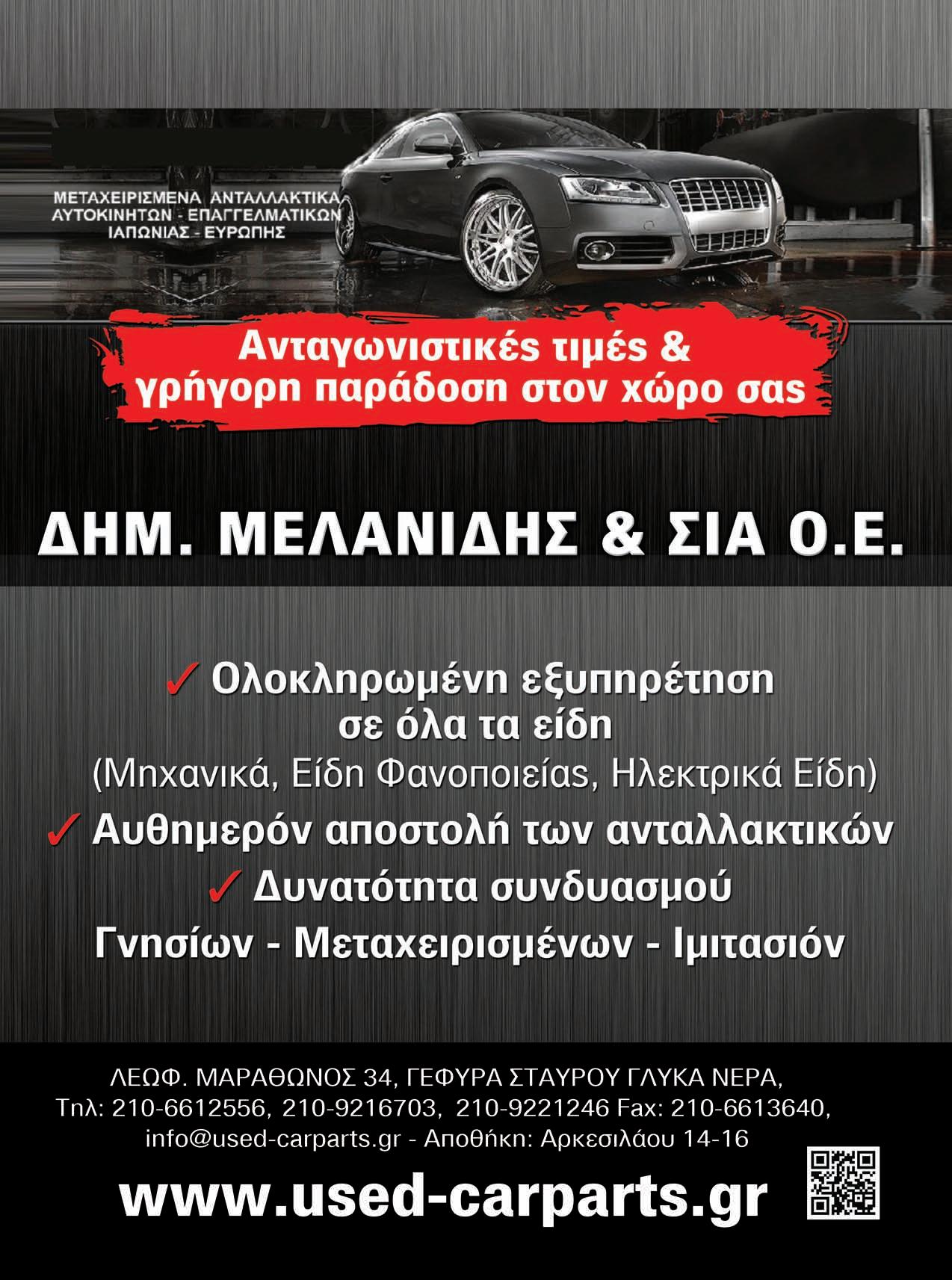 ΜΕΤΑΧΕΙΡΙΣΜΕΝΑ ΑΝΤΑΛΛΑΚΤΙΚΑ
ΑΥΤΟΚΙΝΗΤΩΝ - ΕΠΑΓΓΕΛΜΑΤΙΚΩΝ
ΙΑΠΩΝΙΑΣ - ΕΥΡΩΠΗΣ

Ανταγωνιστικές τιμές &
γρήγορη παράδοση στον χώρο σας

ΔΗΜ. ΜΕΛΑΝΙΔΗΣ & ΣΙΑ Ο.Ε.

✓ Ολοκληρωμένη εξυπηρέτηση σε όλα τα είδη (Μηχανικά, Είδη Φανοποιείας, Ηλεκτρικά Είδη)
✓ Αυθημερόν αποστολή των ανταλλακτικών
✓ Δυνατότητα συνδυασμού Γνησίων - Μεταχειρισμένων - Ιμιτασιόν

ΛΕΩΦ. ΜΑΡΑΘΩΝΟΣ 34, ΓΕΦΥΡΑ ΣΤΑΥΡΟΥ ΓΛΥΚΑ ΝΕΡΑ,
Τηλ: 210-6612556, 210-9216703, 210-9221246 Fax: 210-6613640,
info@used-carparts.gr - Αποθήκη: Αρκεσιλάου 14-16

www.used-carparts.gr